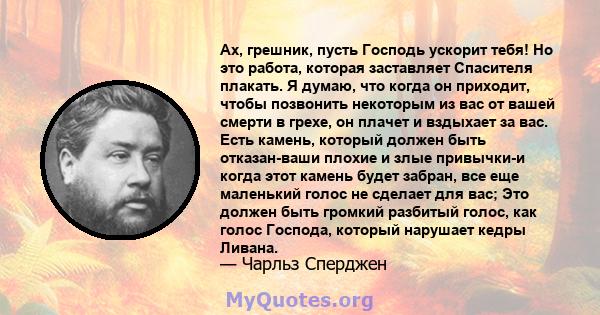 Ах, грешник, пусть Господь ускорит тебя! Но это работа, которая заставляет Спасителя плакать. Я думаю, что когда он приходит, чтобы позвонить некоторым из вас от вашей смерти в грехе, он плачет и вздыхает за вас. Есть камень, который должен быть отказан-ваши плохие и злые привычки-и когда этот камень будет забран, все еще маленький голос не сделает для вас; Это должен быть громкий разбитый голос, как голос Господа, который нарушает кедры Ливана.
— Чарльз Сперджен

MyQuotes.org